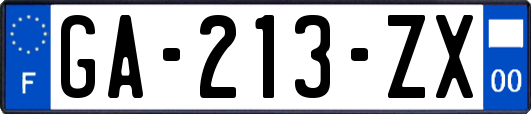 F
GA-213-ZX
00